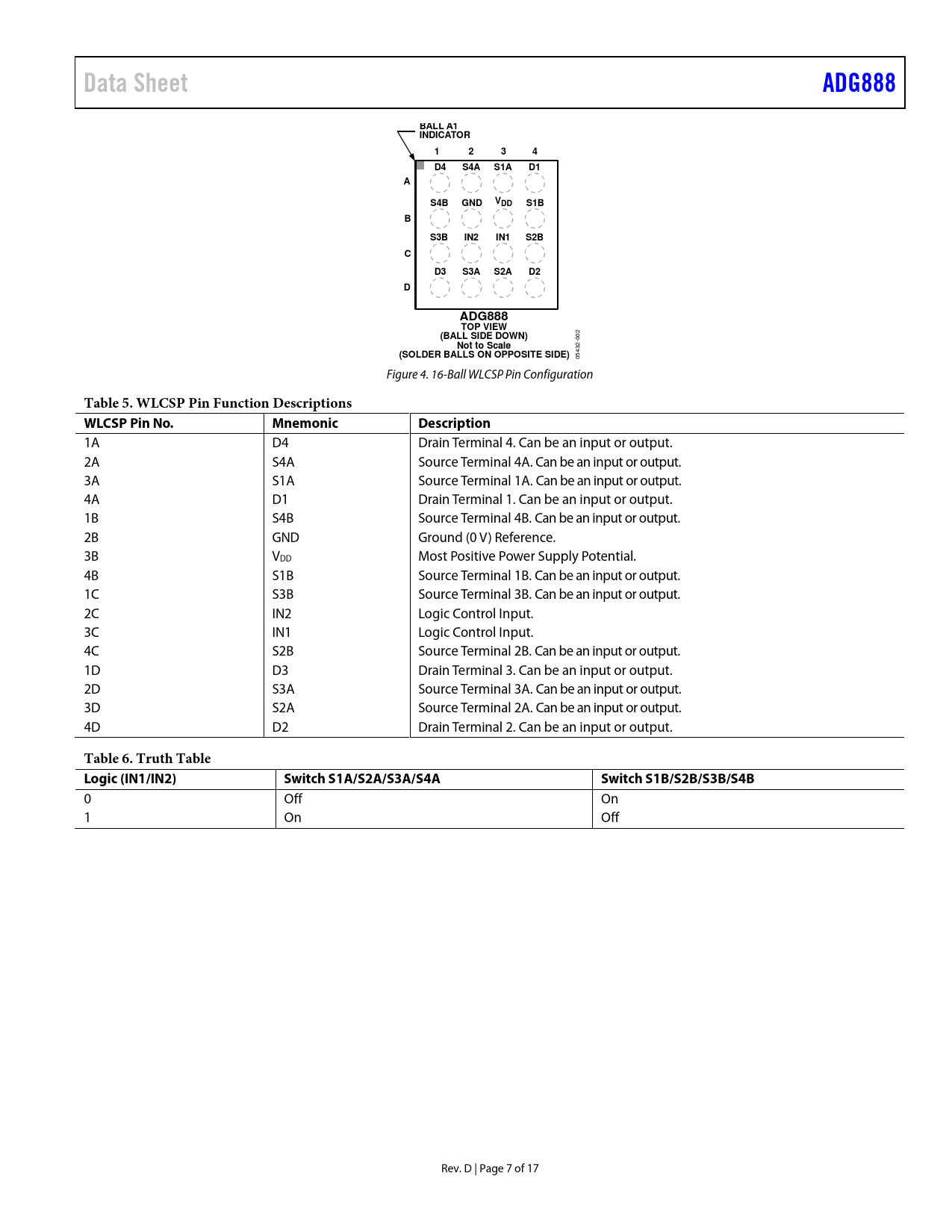 Data Sheet ADG888

BALL A1 INDICATOR

1 2 3 4

A D4 S4A S1A D1

B S4B GND $V_{DD}$ S1B

C S3B IN2 IN1 S2B

D D3 S3A S2A D2

ADG888
TOP VIEW
(BALL SIDE DOWN)
Not to Scale
(SOLDER BALLS ON OPPOSITE SIDE)

05432-002

Figure 4. 16-Ball WLCSP Pin Configuration

Table 5. WLCSP Pin Function Descriptions

| WLCSP Pin No. | Mnemonic | Description |
|---|---|---|
| 1A | D4 | Drain Terminal 4. Can be an input or output. |
| 2A | S4A | Source Terminal 4A. Can be an input or output. |
| 3A | S1A | Source Terminal 1A. Can be an input or output. |
| 4A | D1 | Drain Terminal 1. Can be an input or output. |
| 1B | S4B | Source Terminal 4B. Can be an input or output. |
| 2B | GND | Ground (0 V) Reference. |
| 3B | $V_{DD}$ | Most Positive Power Supply Potential. |
| 4B | S1B | Source Terminal 1B. Can be an input or output. |
| 1C | S3B | Source Terminal 3B. Can be an input or output. |
| 2C | IN2 | Logic Control Input. |
| 3C | IN1 | Logic Control Input. |
| 4C | S2B | Source Terminal 2B. Can be an input or output. |
| 1D | D3 | Drain Terminal 3. Can be an input or output. |
| 2D | S3A | Source Terminal 3A. Can be an input or output. |
| 3D | S2A | Source Terminal 2A. Can be an input or output. |
| 4D | D2 | Drain Terminal 2. Can be an input or output. |

Table 6. Truth Table

| Logic (IN1/IN2) | Switch S1A/S2A/S3A/S4A | Switch S1B/S2B/S3B/S4B |
|---|---|---|
| 0 | Off | On |
| 1 | On | Off |

Rev. D | Page 7 of 17